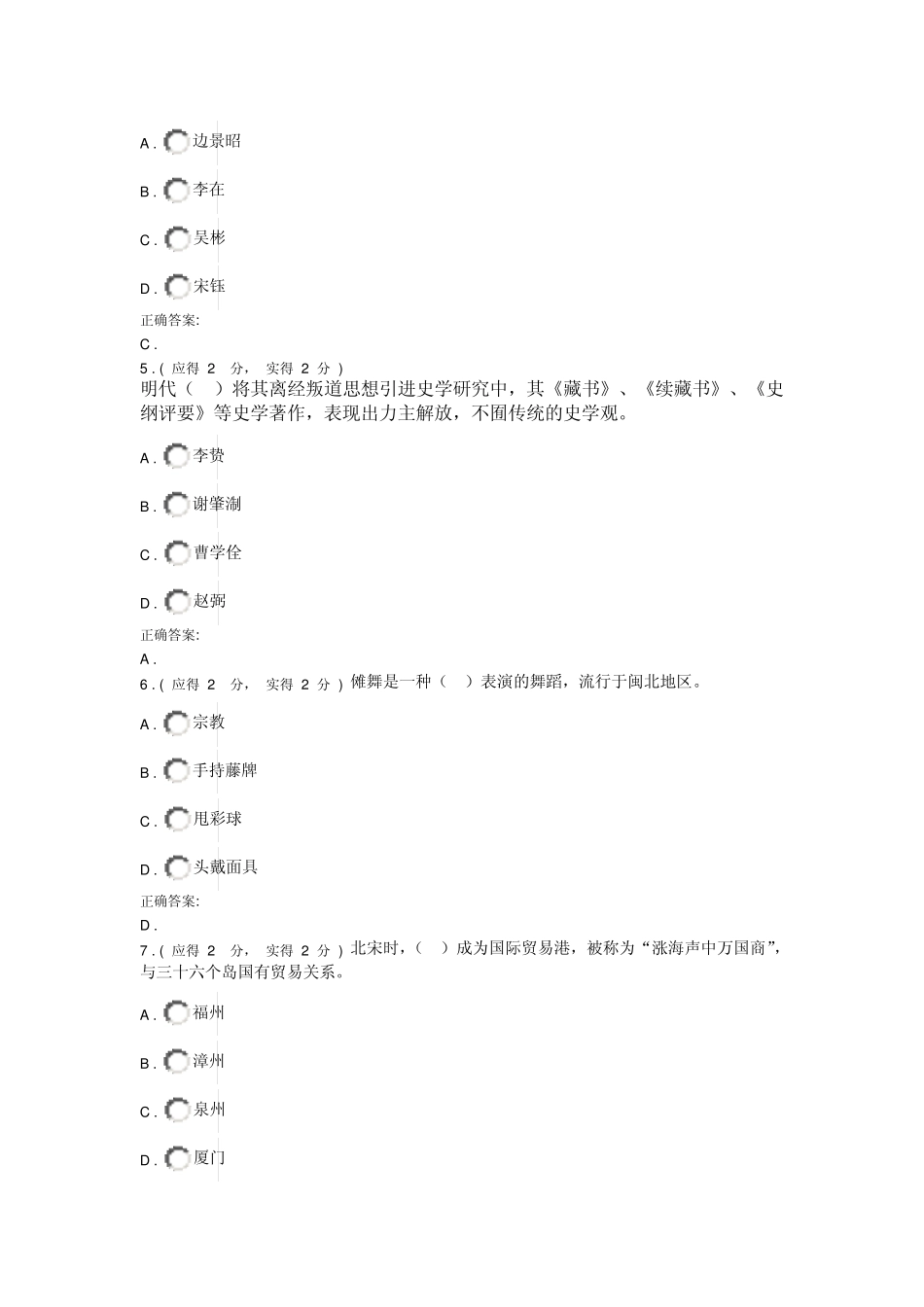 A . 边景昭

B . 李在

C . 吴彬

D . 宋钰

正确答案:

C .

5 . ( 应得 2 分， 实得 2 分 )
明代（ ）将其离经叛道思想引进史学研究中，其《藏书》、《续藏书》、《史纲评要》等史学著作，表现出力主解放，不囿传统的史学观。

A . 李贽

B . 谢肇淛

C . 曹学佺

D . 赵弼

正确答案:

A .

6 . ( 应得 2 分， 实得 2 分 ) 傩舞是一种（ ）表演的舞蹈，流行于闽北地区。

A . 宗教

B . 手持藤牌

C . 甩彩球

D . 头戴面具

正确答案:

D .

7 . ( 应得 2 分， 实得 2 分 ) 北宋时，（ ）成为国际贸易港，被称为“涨海声中万国商”，与三十六个岛国有贸易关系。

A . 福州

B . 漳州

C . 泉州

D . 厦门